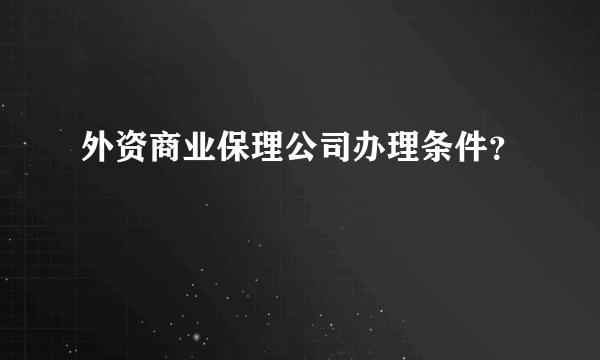 外资商业保理公司办理条件？